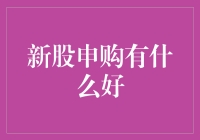 新股申购有什么好